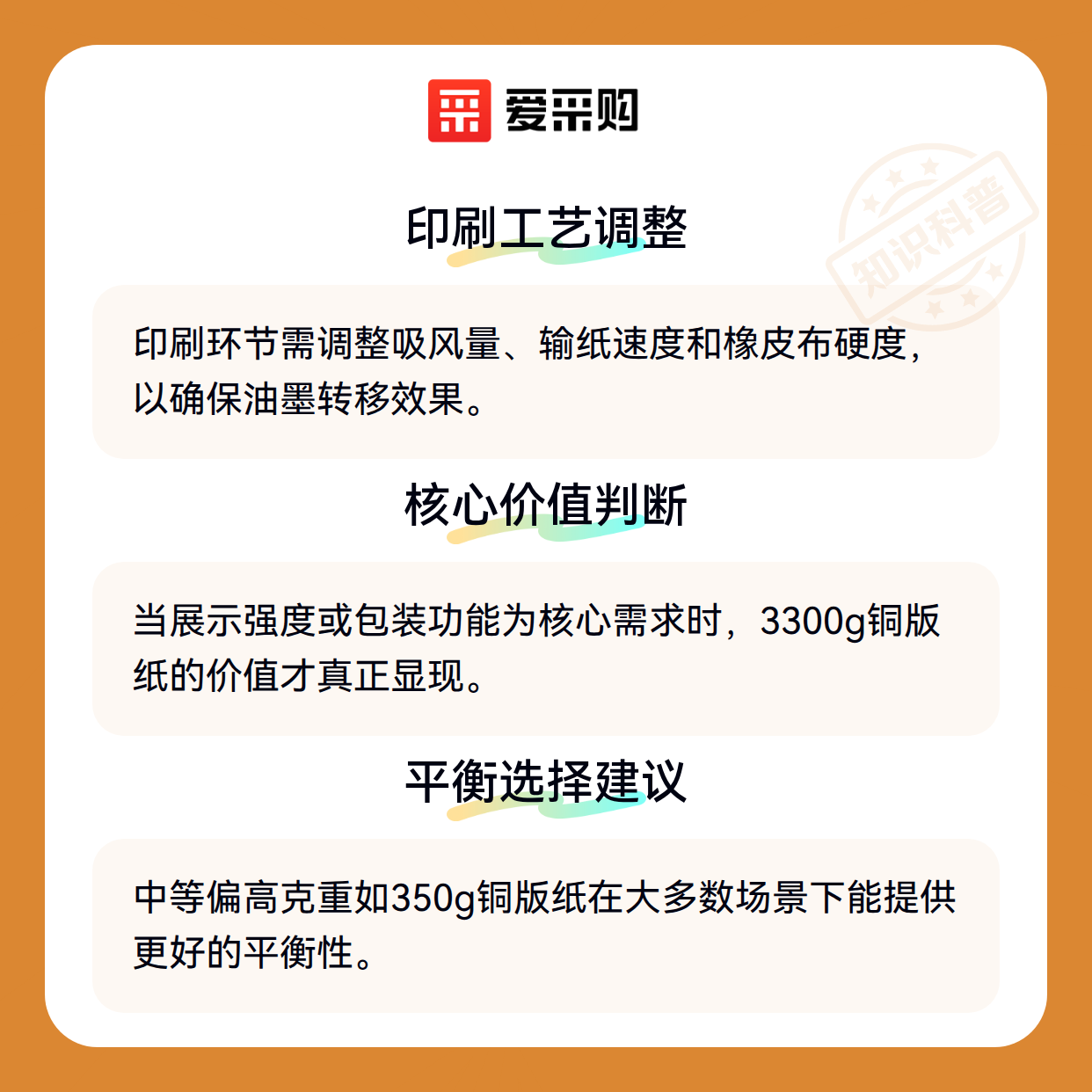 爱采购

印刷工艺调整

印刷环节需调整吸风量、输纸速度和橡皮布硬度，以确保油墨转移效果。

核心价值判断

当展示强度或包装功能为核心需求时，3300g铜版纸的价值才真正显现。

平衡选择建议

中等偏高克重如350g铜版纸在大多数场景下能提供更好的平衡性。

知识科普